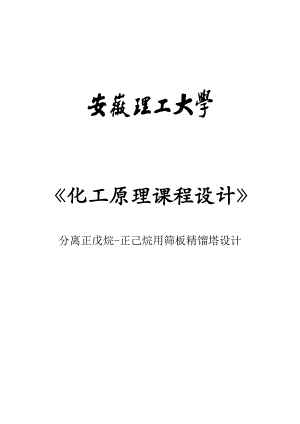 安徽理工大學

《化工原理课程设计》

分离正戊烷-正己烷用筛板精馏塔设计